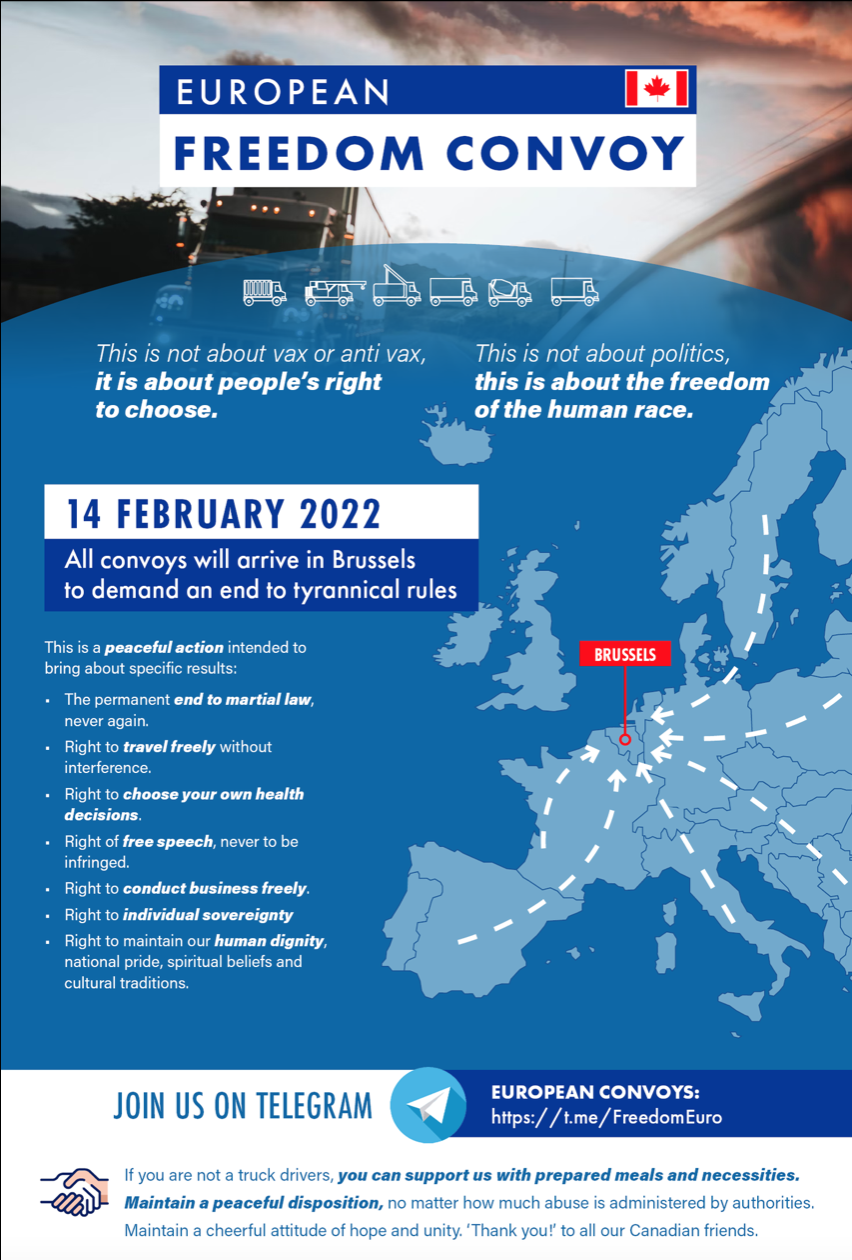 EUROPEAN

FREEDOM CONVOY

This is not about vax or anti vax, it is about people's right to choose.

This is not about politics, this is about the freedom of the human race.

14 FEBRUARY 2022

All convoys will arrive in Brussels to demand an end to tyrannical rules

This is a peaceful action intended to bring about specific results:

• The permanent end to martial law, never again.
• Right to travel freely without interference.
• Right to choose your own health decisions.
• Right of free speech, never to be infringed.
• Right to conduct business freely.
• Right to individual sovereignty
• Right to maintain our human dignity, national pride, spiritual beliefs and cultural traditions.

BRUSSELS

JOIN US ON TELEGRAM

EUROPEAN CONVOYS:
https://t.me/FreedomEuro

If you are not a truck drivers, you can support us with prepared meals and necessities. Maintain a peaceful disposition, no matter how much abuse is administered by authorities. Maintain a cheerful attitude of hope and unity. 'Thank you!' to all our Canadian friends.